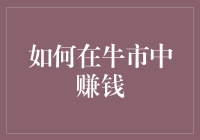 如何在牛市中赚钱